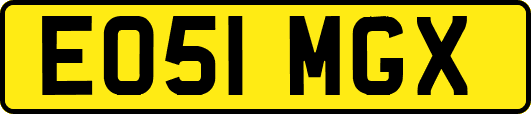 EO51 MGX